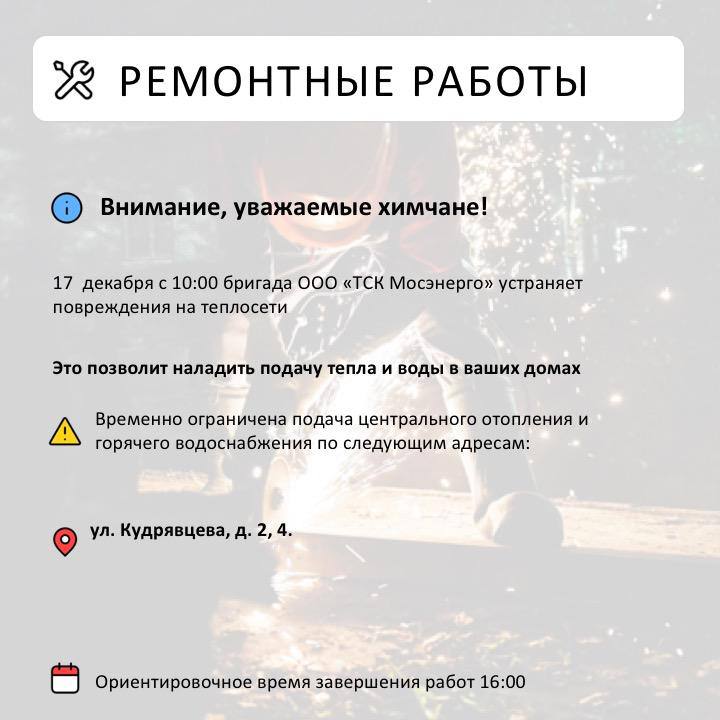 РЕМОНТНЫЕ РАБОТЫ

Внимание, уважаемые химчане!

17 декабря с 10:00 бригада ООО «ТСК Мосэнерго» устраняет повреждения на теплосети

Это позволит наладить подачу тепла и воды в ваших домах

Временно ограничена подача центрального отопления и горячего водоснабжения по следующим адресам:

ул. Кудрявцева, д. 2, 4.

Ориентировочное время завершения работ 16:00